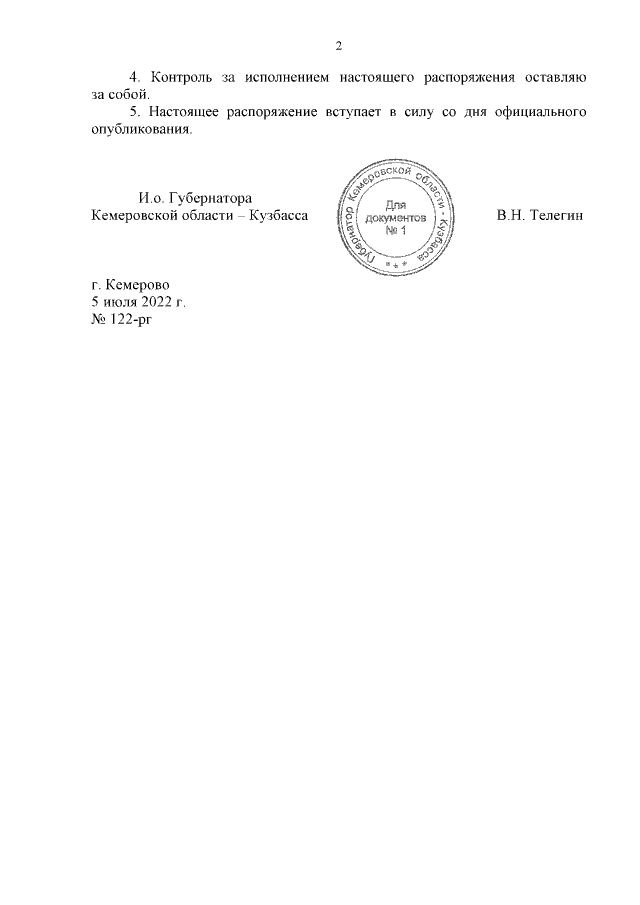 2

4. Контроль за исполнением настоящего распоряжения оставляю за собой.

5. Настоящее распоряжение вступает в силу со дня официального опубликования.

И.о. Губернатора
Кемеровской области – Кузбасса

Губернатор Кемеровской области - Кузбасса
Для документов
№ 1

В.Н. Телегин

г. Кемерово
5 июля 2022 г.
№ 122-рг